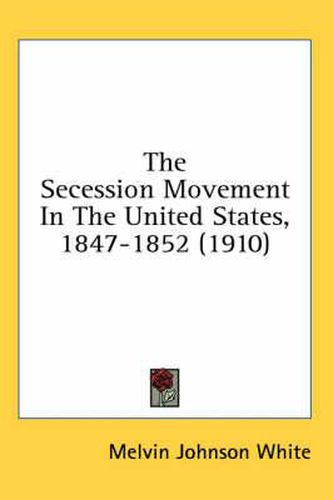 The Secession Movement In The United States, 1847-1852 (1910)

Melvin Johnson White